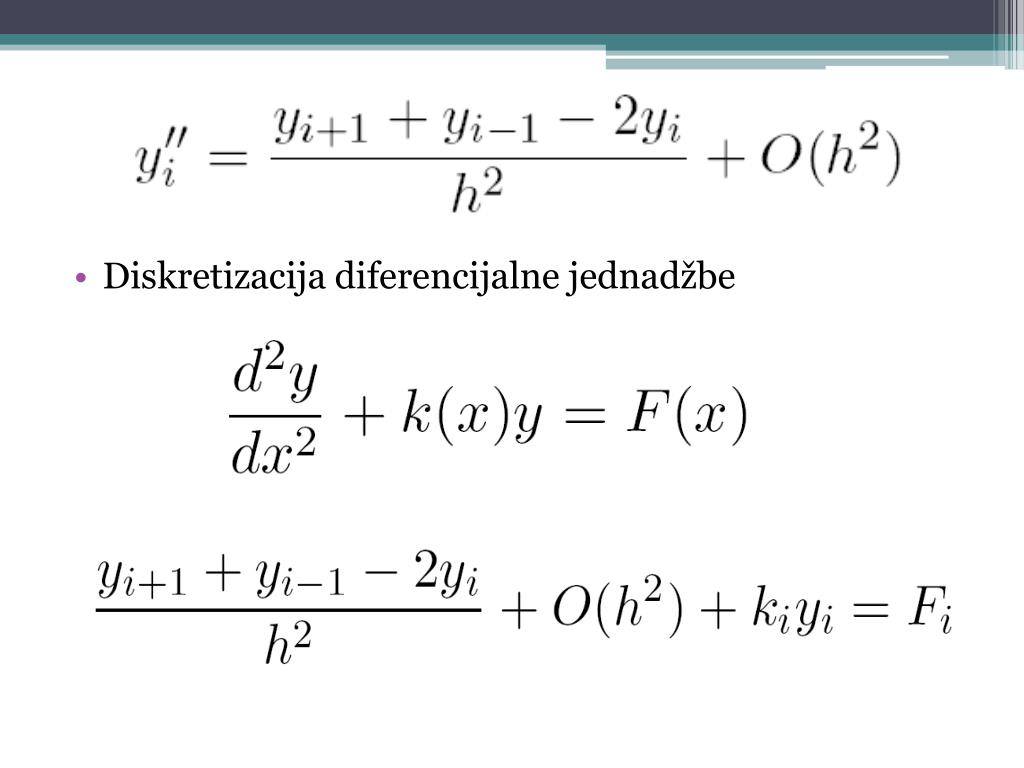 $y_i'' = \frac{y_{i+1} + y_{i-1} - 2y_i}{h^2} + O(h^2)$

• Diskretizacija diferencijalne jednadžbe

$\frac{d^2y}{dx^2} + k(x)y = F(x)$

$\frac{y_{i+1} + y_{i-1} - 2y_i}{h^2} + O(h^2) + k_i y_i = F_i$